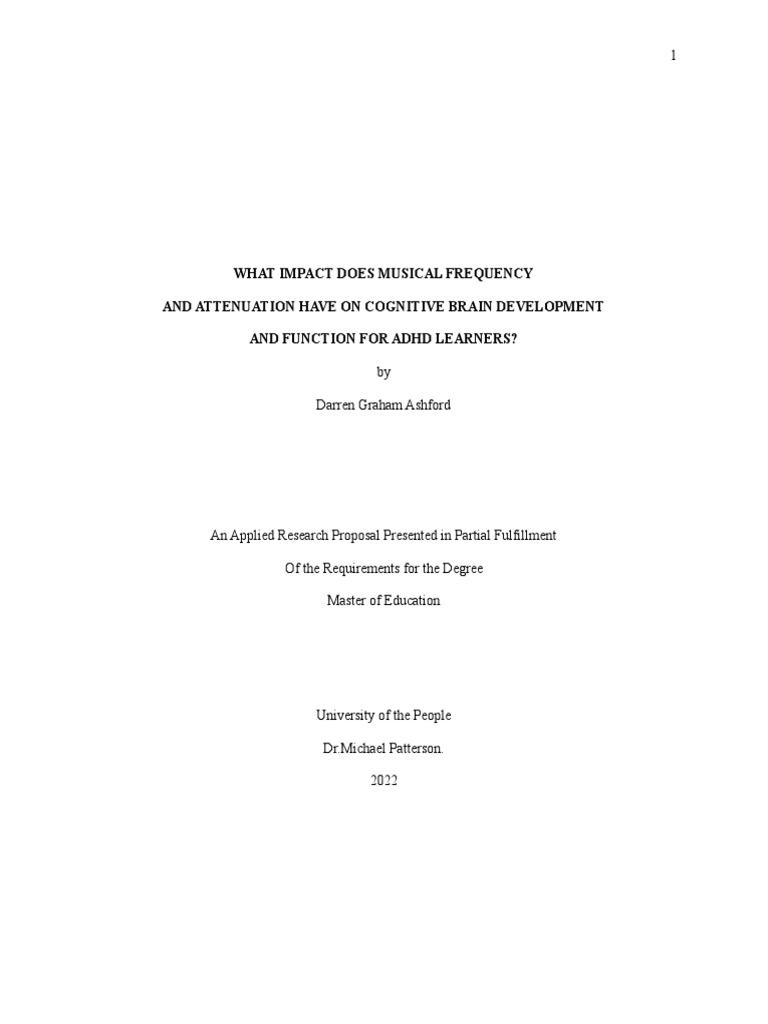 1

WHAT IMPACT DOES MUSICAL FREQUENCY

AND ATTENUATION HAVE ON COGNITIVE BRAIN DEVELOPMENT

AND FUNCTION FOR ADHD LEARNERS?

by

Darren Graham Ashford

An Applied Research Proposal Presented in Partial Fulfillment

Of the Requirements for the Degree

Master of Education

University of the People

Dr.Michael Patterson.

2022